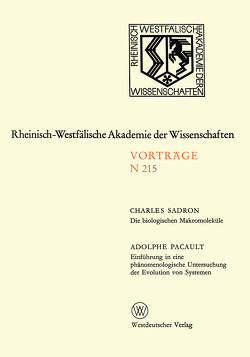 RHEINISCH WESTFÄLISCHE AKADEMIE DER WISSENSCHAFTEN

Rheinisch-Westfälische Akademie der Wissenschaften

VORTRÄGE
N 215

CHARLES SADRON
Die biologischen Makromoleküle

ADOLPHE PACAULT
Einführung in eine phänomenologische Untersuchung der Evolution von Systemen

W

Westdeutscher Verlag